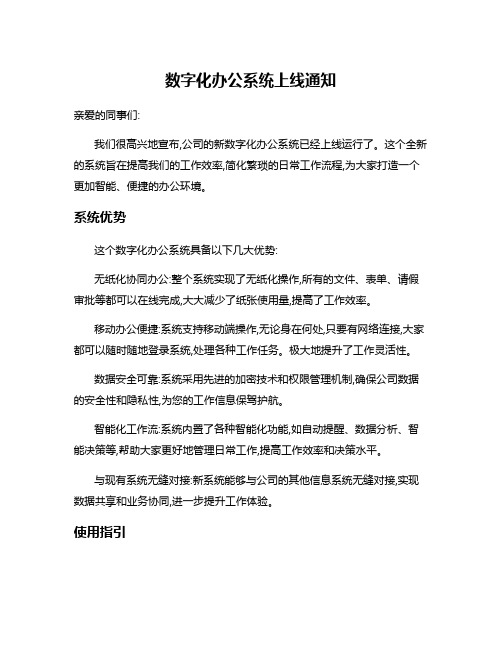 数字化办公系统上线通知

亲爱的同事们:

我们很高兴地宣布,公司的新数字化办公系统已经上线运行了。这个全新的系统旨在提高我们的工作效率,简化繁琐的日常工作流程,为大家打造一个更加智能、便捷的办公环境。

系统优势

这个数字化办公系统具备以下几大优势:

无纸化协同办公:整个系统实现了无纸化操作,所有的文件、表单、请假审批等都可以在线完成,大大减少了纸张使用量,提高了工作效率。

移动办公便捷:系统支持移动端操作,无论身在何处,只要有网络连接,大家都可以随时随地登录系统,处理各种工作任务。极大地提升了工作灵活性。

数据安全可靠:系统采用先进的加密技术和权限管理机制,确保公司数据的安全性和隐私性,为您的工作信息保驾护航。

智能化工作流:系统内置了各种智能化功能,如自动提醒、数据分析、智能决策等,帮助大家更好地管理日常工作,提高工作效率和决策水平。

与现有系统无缝对接:新系统能够与公司的其他信息系统无缝对接,实现数据共享和业务协同,进一步提升工作体验。

使用指引